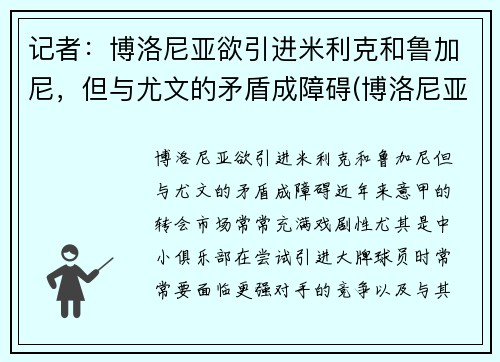 记者：博洛尼亚欲引进米利克和鲁加尼，但与尤文的矛盾成障碍(博洛尼亚

博洛尼亚欲引进米利克和鲁加尼但与尤文的矛盾成障碍近年来意甲的转会市场常常充满戏剧性尤其是中小俱乐部在尝试引进大牌球员时常常要面临更强对手的竞争以及与其